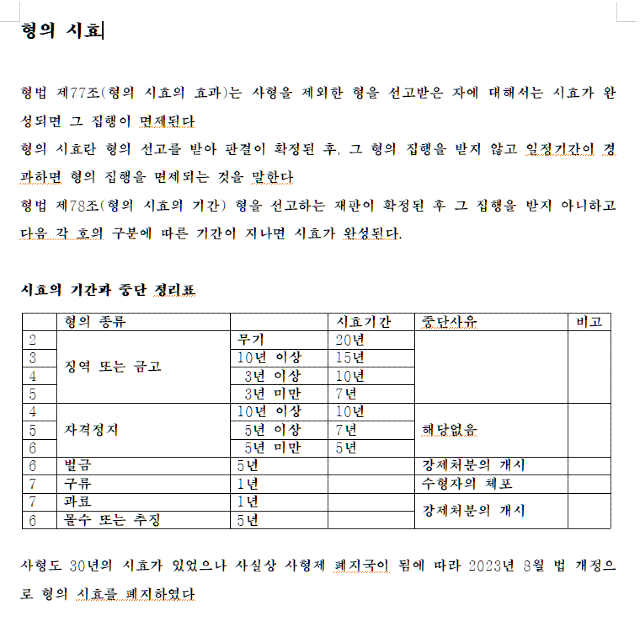 형의 시효

형법 제77조(형의 시효의 효과)는 사형을 제외한 형을 선고받은 자에 대해서는 시효가 완성되면 그 집행이 면제된다
형의 시효란 형의 선고를 받아 판결이 확정된 후, 그 형의 집행을 받지 않고 일정기간이 경과하면 형의 집행을 면제되는 것을 말한다
형법 제78조(형의 시효의 기간) 형을 선고하는 재판이 확정된 후 그 집행을 받지 아니하고 다음 각 호의 구분에 따른 기간이 지나면 시효가 완성된다.

시효의 기간과 중단 정리표

| | 형의 종류 | | 시효기간 | 중단사유 | 비고 |
|---|---|---|---|---|---|
| 2 | 징역 또는 금고 | 무기 | 20년 | | |
| 3 | | 10년 이상 | 15년 | | |
| 4 | | 3년 이상 | 10년 | | |
| 5 | | 3년 미만 | 7년 | | |
| 4 | 자격정지 | 10년 이상 | 10년 | 해당없음 | |
| 5 | | 5년 이상 | 7년 | | |
| 6 | | 5년 미만 | 5년 | | |
| 6 | 벌금 | 5년 | | 강제처분의 개시 | |
| 7 | 구류 | 1년 | | 수형자의 체포 | |
| 7 | 과료 | 1년 | | 강제처분의 개시 | |
| 6 | 몰수 또는 추징 | 5년 | | | |

사형도 30년의 시효가 있었으나 사실상 사형제 폐지국이 됨에 따라 2023년 8월 법 개정으로 형의 시효를 폐지하였다